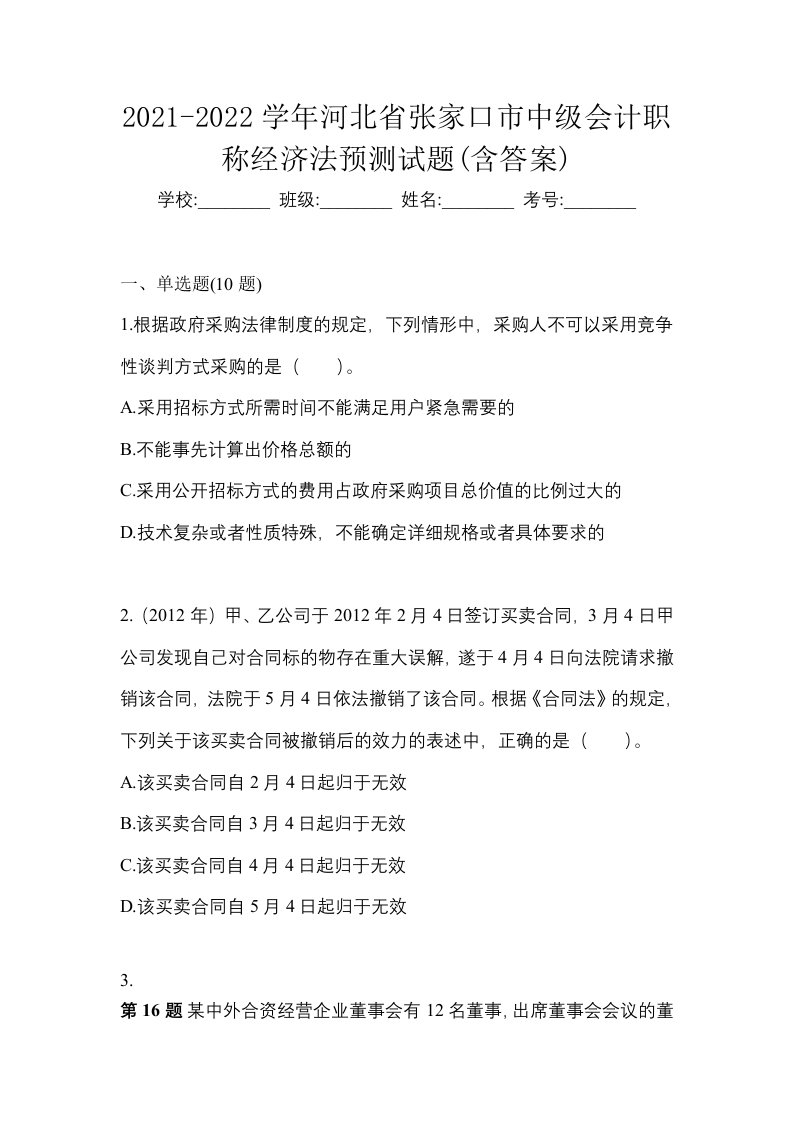 2021-2022 学年河北省张家口市中级会计职称经济法预测试题(含答案)

学校:________ 班级:________ 姓名:________ 考号:________

一、单选题(10 题)

1.根据政府采购法律制度的规定，下列情形中，采购人不可以采用竞争性谈判方式采购的是（　　）。

A.采用招标方式所需时间不能满足用户紧急需要的

B.不能事先计算出价格总额的

C.采用公开招标方式的费用占政府采购项目总价值的比例过大的

D.技术复杂或者性质特殊，不能确定详细规格或者具体要求的

2.（2012 年）甲、乙公司于 2012 年 2 月 4 日签订买卖合同，3 月 4 日甲公司发现自己对合同标的物存在重大误解，遂于 4 月 4 日向法院请求撤销该合同，法院于 5 月 4 日依法撤销了该合同。根据《合同法》的规定，下列关于该买卖合同被撤销后的效力的表述中，正确的是（　　）。

A.该买卖合同自 2 月 4 日起归于无效

B.该买卖合同自 3 月 4 日起归于无效

C.该买卖合同自 4 月 4 日起归于无效

D.该买卖合同自 5 月 4 日起归于无效

3.

第 16 题 某中外合资经营企业董事会有 12 名董事，出席董事会会议的董